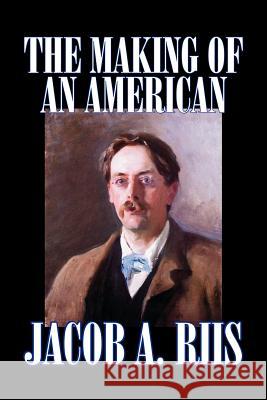 THE MAKING OF AN AMERICAN

JACOB A. RIIS

Kraina Książek